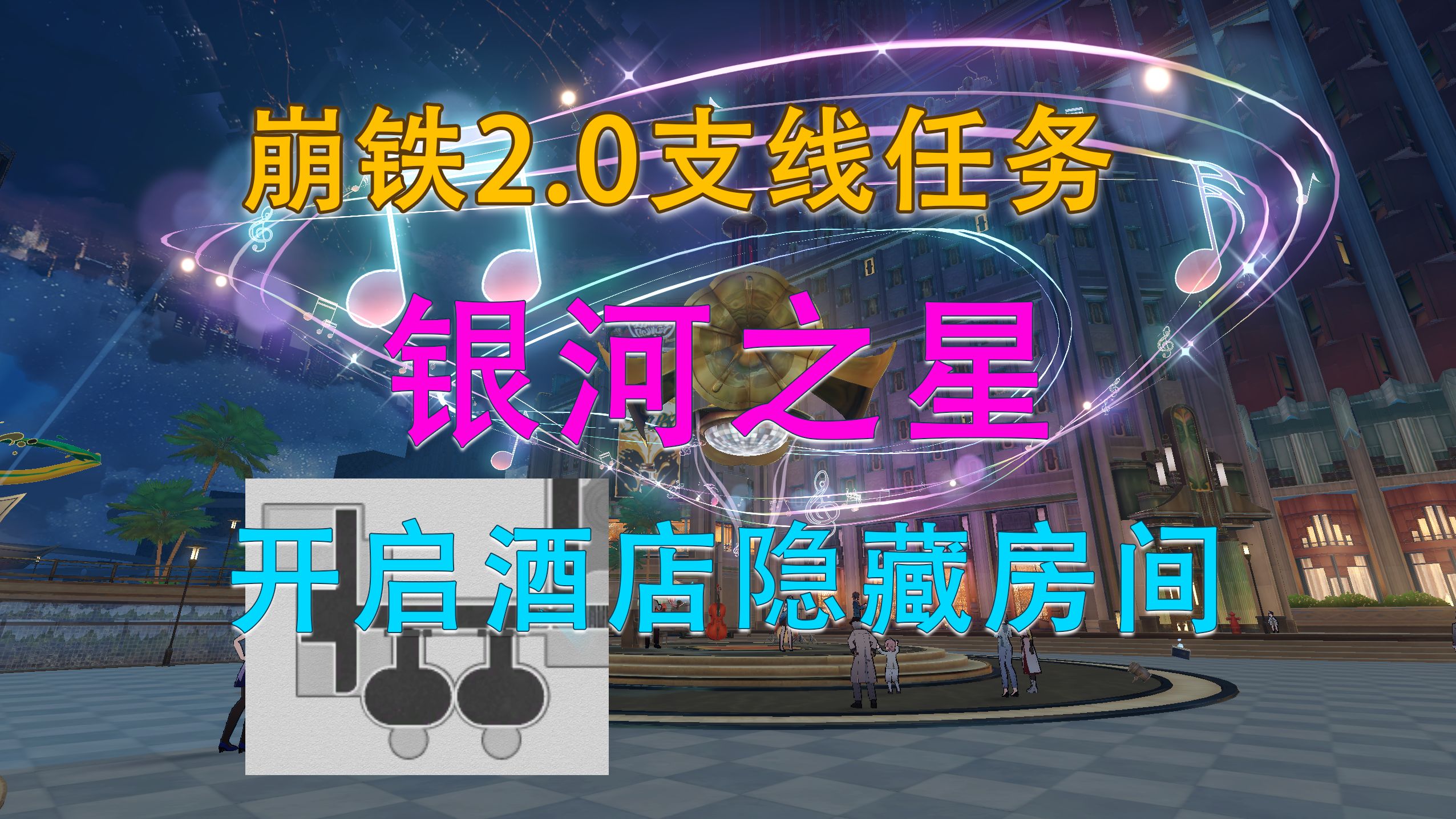 崩铁2.0支线任务

银河之星

开启酒店隐藏房间